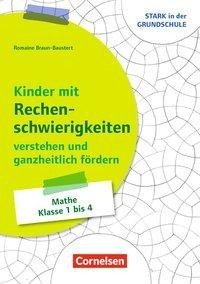 STARK in der GRUNDSCHULE

Romaine Braun-Baustert

Kinder mit Rechenschwierigkeiten verstehen und ganzheitlich fördern

Mathe
Klasse 1 bis 4

Cornelsen